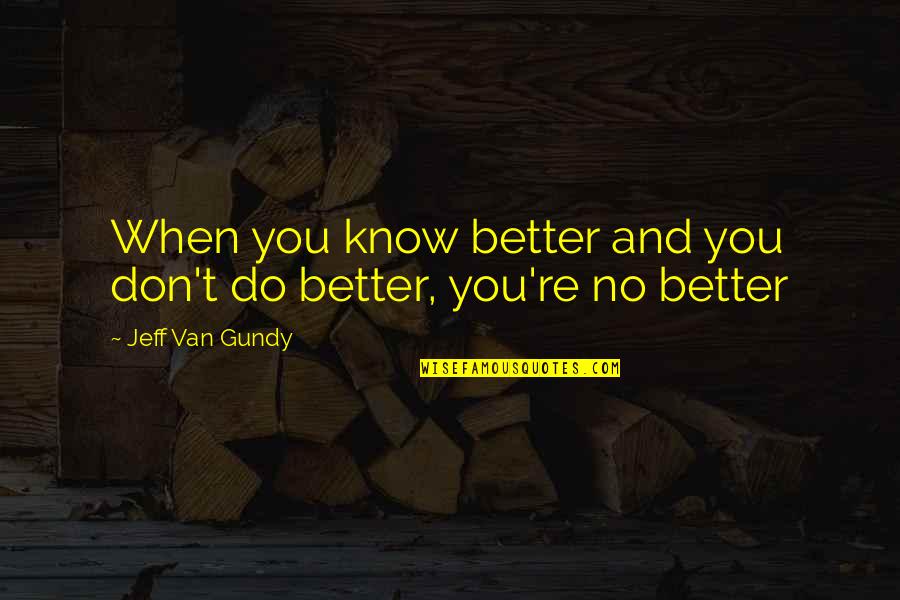 When you know better and you don't do better, you're no better

~ Jeff Van Gundy

WISEFAMOUSQUOTES.COM